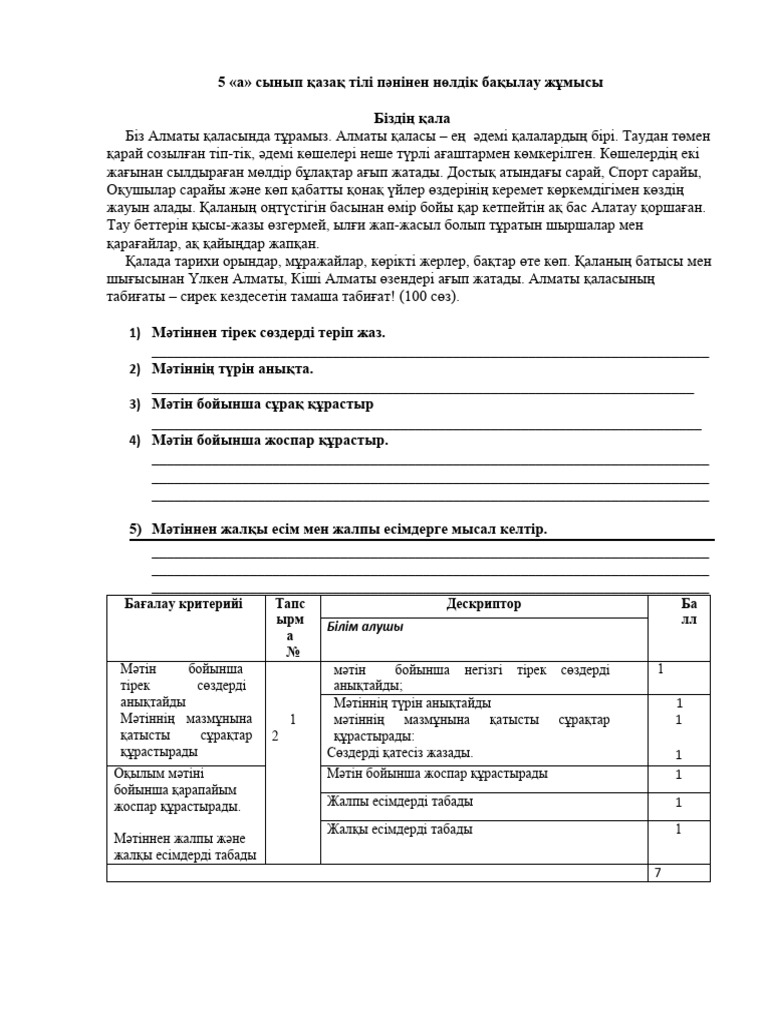 5 «а» сынып қазақ тілі пәнінен нөлдік бақылау жұмысы

Біздің қала

Біз Алматы қаласында тұрамыз. Алматы қаласы – ең әдемі қалалардың бірі. Таудан төмен қарай созылған тіп-тік, әдемі көшелері неше түрлі ағаштармен көмкерілген. Көшелердің екі жағынан сылдыраған мөлдір бұлақтар ағып жатады. Достық атындағы сарай, Спорт сарайы, Оқушылар сарайы және көп қабатты қонақ үйлер өздерінің керемет көркемдігімен көздің жауын алады. Қаланың оңтүстігін басынан өмір бойы қар кетпейтін ақ бас Алатау қоршаған. Тау беттерін қысы-жазы өзгермей, ылғи жап-жасыл болып тұратын шыршалар мен қарағайлар, ақ қайыңдар жапқан.

Қалада тарихи орындар, мұражайлар, көрікті жерлер, бақтар өте көп. Қаланың батысы мен шығысынан Үлкен Алматы, Кіші Алматы өзендері ағып жатады. Алматы қаласының табиғаты – сирек кездесетін тамаша табиғат! (100 сөз).

1) Мәтіннен тірек сөздерді теріп жаз.

2) Мәтіннің түрін анықта.

3) Мәтін бойынша сұрақ құрастыр

4) Мәтін бойынша жоспар құрастыр.

5) Мәтіннен жалқы есім мен жалпы есімдерге мысал келтір.

| Бағалау критерийі | Тапсырма № | Дескриптор | Балл |
|---|---|---|---|
| | | Білім алушы | |
| Мәтін бойынша тірек сөздерді анықтайды Мәтіннің мазмұнына қатысты сұрақтар құрастырады | 1 2 | мәтін бойынша негізгі тірек сөздерді анықтайды; | 1 |
| | | Мәтіннің түрін анықтайды мәтіннің мазмұнына қатысты сұрақтар құрастырады: Сөздерді қатесіз жазады. | 1 1 1 |
| Оқылым мәтіні бойынша қарапайым жоспар құрастырады. Мәтіннен жалпы және жалқы есімдерді табады | | Мәтін бойынша жоспар құрастырады | 1 |
| | | Жалпы есімдерді табады | 1 |
| | | Жалқы есімдерді табады | 1 |
| | | | 7 |